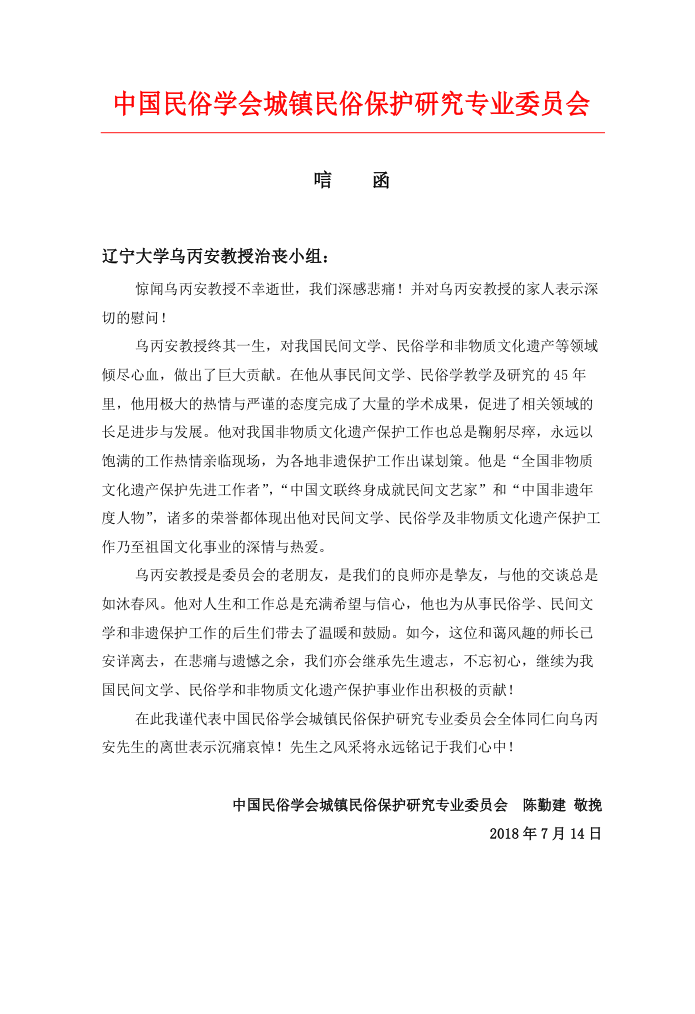 中国民俗学会城镇民俗保护研究专业委员会

唁　函

辽宁大学乌丙安教授治丧小组：

惊闻乌丙安教授不幸逝世，我们深感悲痛！并对乌丙安教授的家人表示深切的慰问！

乌丙安教授终其一生，对我国民间文学、民俗学和非物质文化遗产等领域倾尽心血，做出了巨大贡献。在他从事民间文学、民俗学教学及研究的 45 年里，他用极大的热情与严谨的态度完成了大量的学术成果，促进了相关领域的长足进步与发展。他对我国非物质文化遗产保护工作也总是鞠躬尽瘁，永远以饱满的工作热情亲临现场，为各地非遗保护工作出谋划策。他是“全国非物质文化遗产保护先进工作者”，“中国文联终身成就民间文艺家”和“中国非遗年度人物”，诸多的荣誉都体现出他对民间文学、民俗学及非物质文化遗产保护工作乃至祖国文化事业的深情与热爱。

乌丙安教授是委员会的老朋友，是我们的良师亦是挚友，与他的交谈总是如沐春风。他对人生和工作总是充满希望与信心，他也为从事民俗学、民间文学和非遗保护工作的后生们带去了温暖和鼓励。如今，这位和蔼风趣的师长已安详离去，在悲痛与遗憾之余，我们亦会继承先生遗志，不忘初心，继续为我国民间文学、民俗学和非物质文化遗产保护事业作出积极的贡献！

在此我谨代表中国民俗学会城镇民俗保护研究专业委员会全体同仁向乌丙安先生的离世表示沉痛哀悼！先生之风采将永远铭记于我们心中！

中国民俗学会城镇民俗保护研究专业委员会　陈勤建 敬挽

2018 年 7 月 14 日